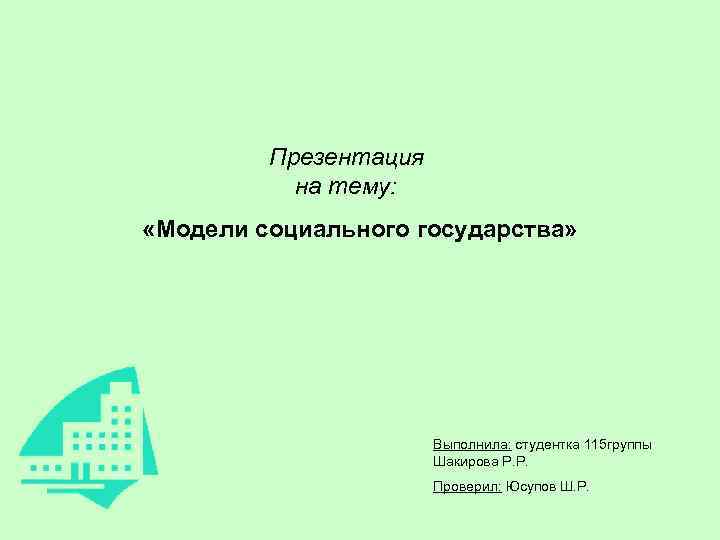 Презентация
на тему:

«Модели социального государства»

Выполнила: студентка 115группы
Шакирова Р.Р.

Проверил: Юсупов Ш.Р.